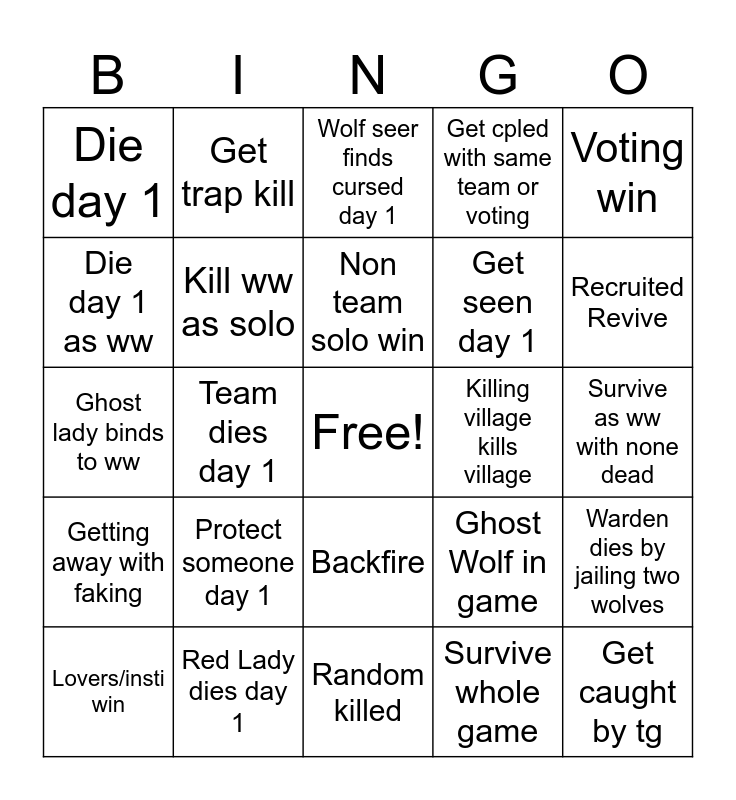 | B | I | N | G | O |
|---|---|---|---|---|
| Die day 1 | Get trap kill | Wolf seer finds cursed day 1 | Get cpled with same team or voting | Voting win |
| Die day 1 as ww | Kill ww as solo | Non team solo win | Get seen day 1 | Recruited Revive |
| Ghost lady binds to ww | Team dies day 1 | Free! | Killing village kills village | Survive as ww with none dead |
| Getting away with faking | Protect someone day 1 | Backfire | Ghost Wolf in game | Warden dies by jailing two wolves |
| Lovers/insti win | Red Lady dies day 1 | Random killed | Survive whole game | Get caught by tg |